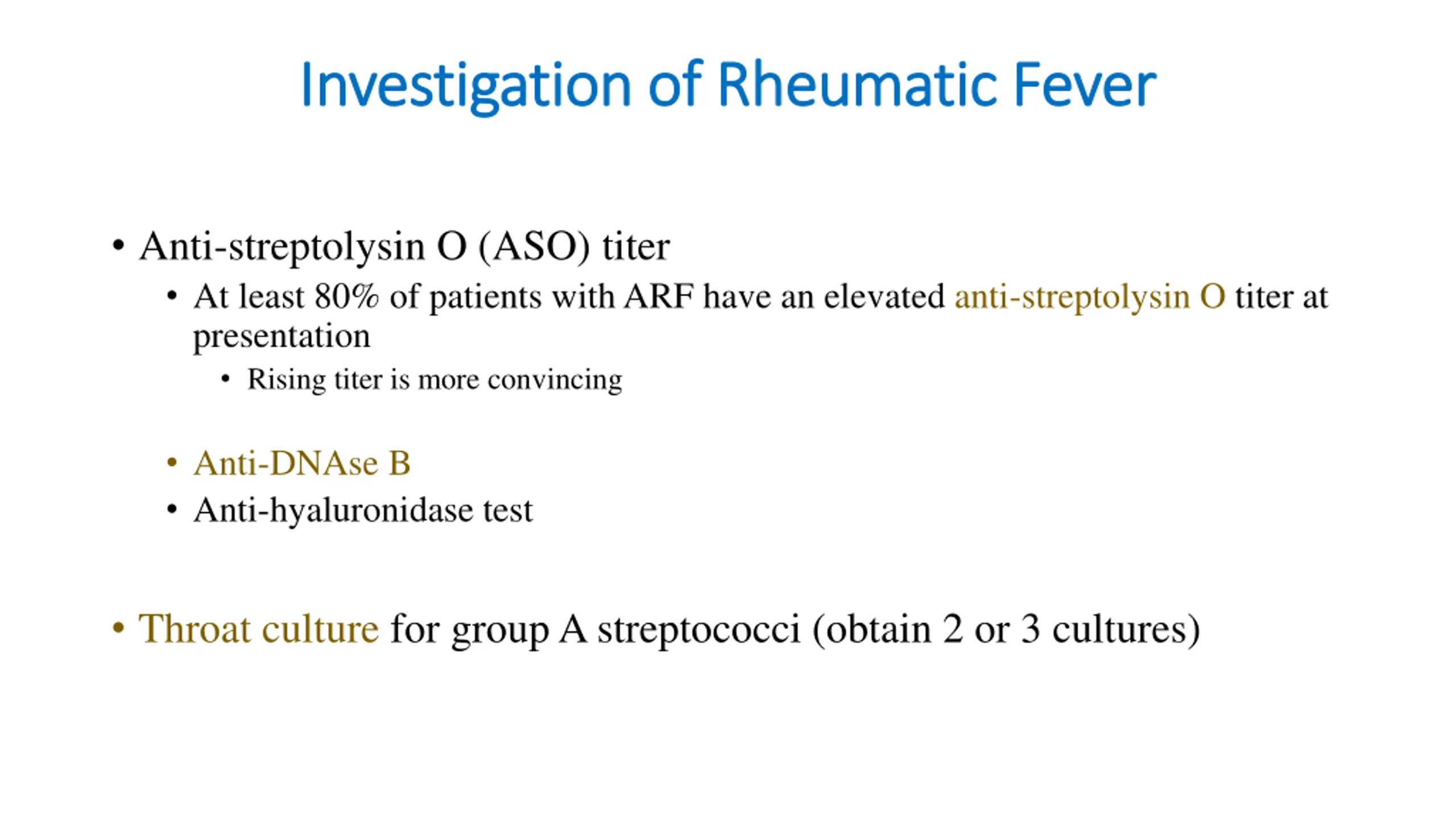 Investigation of Rheumatic Fever

• Anti-streptolysin O (ASO) titer
  • At least 80% of patients with ARF have an elevated anti-streptolysin O titer at presentation
    • Rising titer is more convincing

  • Anti-DNAse B
  • Anti-hyaluronidase test

• Throat culture for group A streptococci (obtain 2 or 3 cultures)